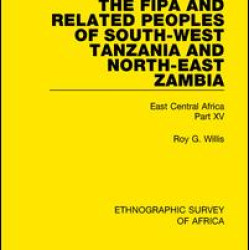 THE FIPA AND RELATED PEOPLES OF SOUTH-WEST TANZANIA AND NORTH-EAST ZAMBIA

East Central Africa
Part XV

Roy G. Willis

ETHNOGRAPHIC SURVEY OF AFRICA